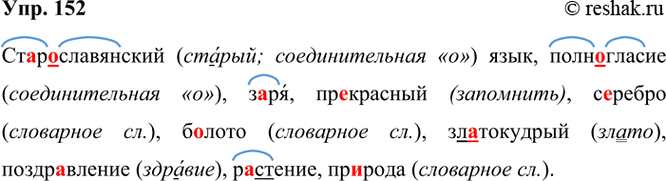 Упр. 152 © reshak.ru

Старославянский (ста́рый; соединительная «о») язык, полногласие (соединительная «о»), заря́, прекрасный (запомнить), серебро (словарное сл.), болото (словарное сл.), златокудрый (злато), поздравление (здра́вие), растение, природа (словарное сл.).